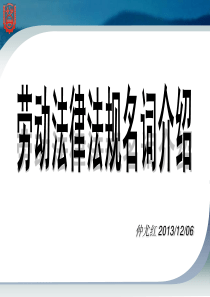 劳动法律法规名词介绍

仲尤红 2013/12/06